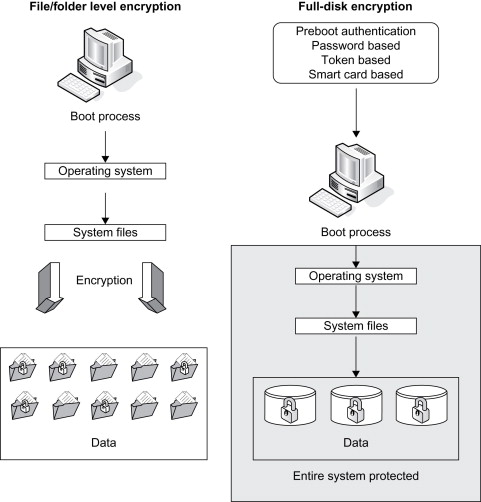 File/folder level encryption

Boot process

Operating system

System files

Encryption

Data

Full-disk encryption

Preboot authentication
Password based
Token based
Smart card based

Boot process

Operating system

System files

Data

Entire system protected